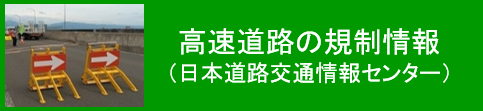 高速道路の規制情報
（日本道路交通情報センター）